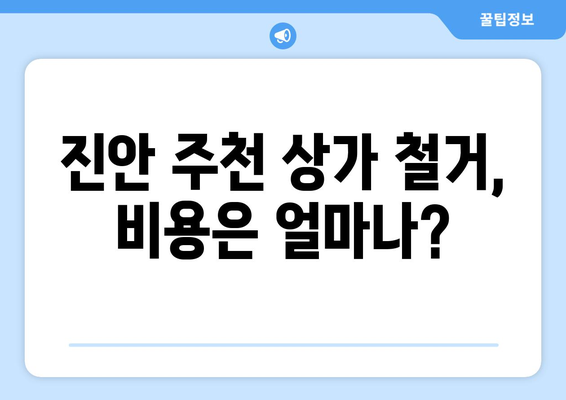 꿀팁정보

진안 주천 상가 철거, 비용은 얼마나?